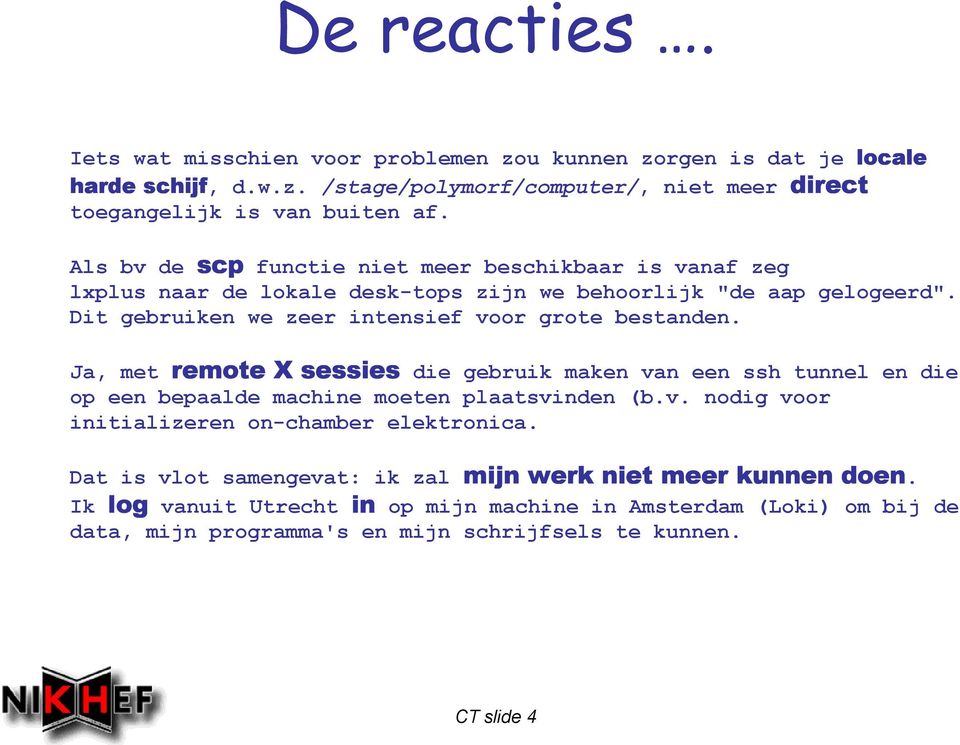 De reacties ….

Iets wat misschien voor problemen zou kunnen zorgen is dat je locale harde schijf, d.w.z. /stage/polymorf/computer/, niet meer direct toegangelijk is van buiten af.

Als bv de scp functie niet meer beschikbaar is vanaf zeg lxplus naar de lokale desk-tops zijn we behoorlijk "de aap gelogeerd". Dit gebruiken we zeer intensief voor grote bestanden.

Ja, met remote X sessies die gebruik maken van een ssh tunnel en die op een bepaalde machine moeten plaatsvinden (b.v. nodig voor initializeren on-chamber elektronica.

Dat is vlot samengevat: ik zal mijn werk niet meer kunnen doen. Ik log vanuit Utrecht in op mijn machine in Amsterdam (Loki) om bij de data, mijn programma's en mijn schrijfsels te kunnen.

NIKHEF

CT slide 4